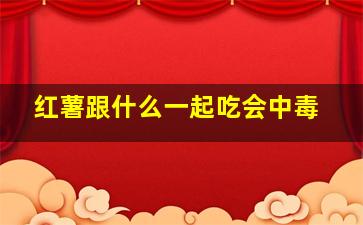 红薯跟什么一起吃会中毒